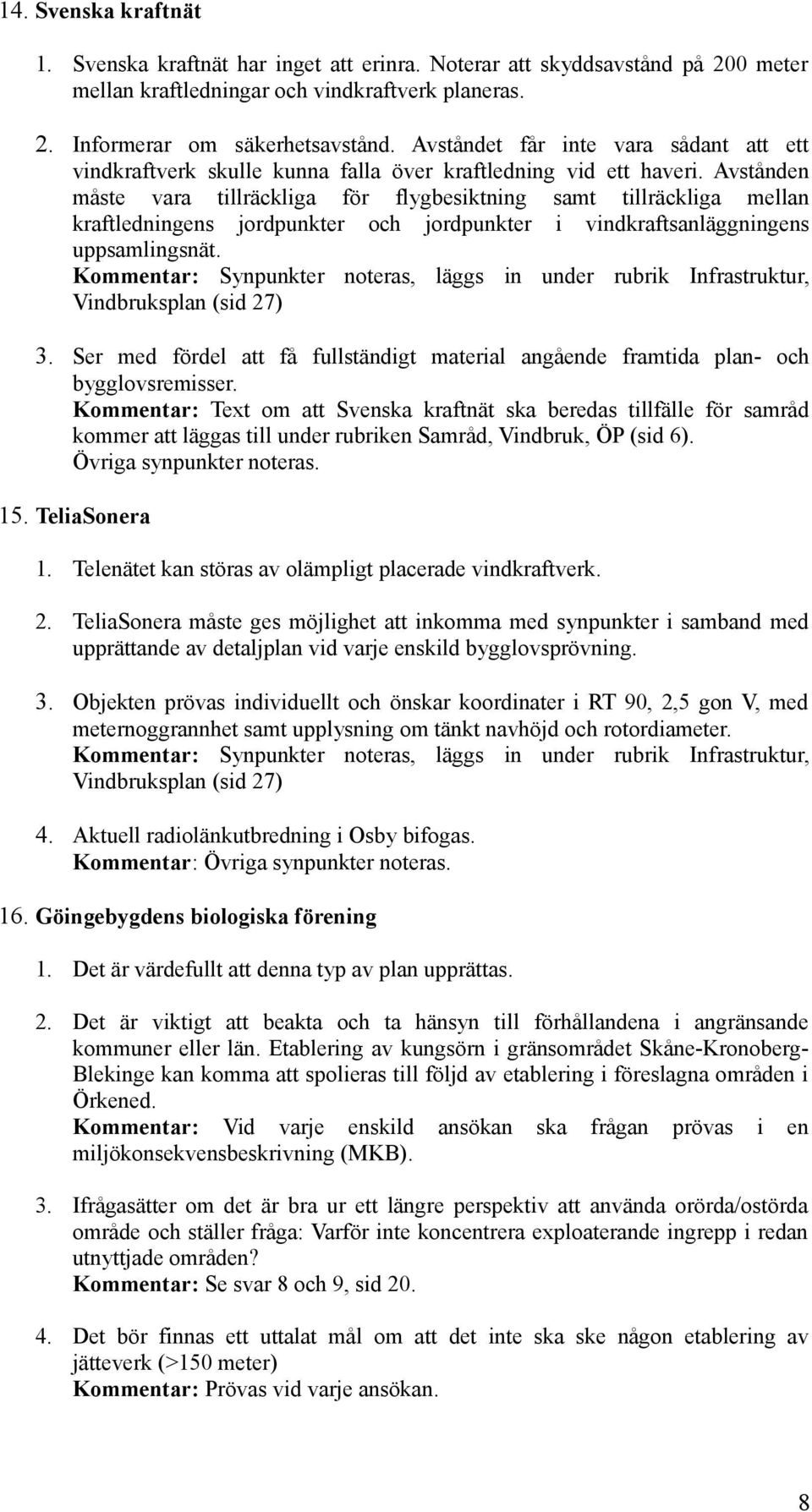 14. Svenska kraftnät

1. Svenska kraftnät har inget att erinra. Noterar att skyddsavstånd på 200 meter mellan kraftledningar och vindkraftverk planeras.

2. Informerar om säkerhetsavstånd. Avståndet får inte vara sådant att ett vindkraftverk skulle kunna falla över kraftledning vid ett haveri. Avstånden måste vara tillräckliga för flygbesiktning samt tillräckliga mellan kraftledningens jordpunkter och jordpunkter i vindkraftsanläggningens uppsamlingsnät.
Kommentar: Synpunkter noteras, läggs in under rubrik Infrastruktur, Vindbruksplan (sid 27)

3. Ser med fördel att få fullständigt material angående framtida plan- och bygglovsremisser.
Kommentar: Text om att Svenska kraftnät ska beredas tillfälle för samråd kommer att läggas till under rubriken Samråd, Vindbruk, ÖP (sid 6).
Övriga synpunkter noteras.

15. TeliaSonera

1. Telenätet kan störas av olämpligt placerade vindkraftverk.

2. TeliaSonera måste ges möjlighet att inkomma med synpunkter i samband med upprättande av detaljplan vid varje enskild bygglovsprövning.

3. Objekten prövas individuellt och önskar koordinater i RT 90, 2,5 gon V, med meternoggrannhet samt upplysning om tänkt navhöjd och rotordiameter.
Kommentar: Synpunkter noteras, läggs in under rubrik Infrastruktur, Vindbruksplan (sid 27)

4. Aktuell radiolänkutbredning i Osby bifogas.
Kommentar: Övriga synpunkter noteras.

16. Göingebygdens biologiska förening

1. Det är värdefullt att denna typ av plan upprättas.

2. Det är viktigt att beakta och ta hänsyn till förhållandena i angränsande kommuner eller län. Etablering av kungsörn i gränsområdet Skåne-Kronoberg-Blekinge kan komma att spolieras till följd av etablering i föreslagna områden i Örkened.
Kommentar: Vid varje enskild ansökan ska frågan prövas i en miljökonsekvensbeskrivning (MKB).

3. Ifrågasätter om det är bra ur ett längre perspektiv att använda orörda/ostörda område och ställer fråga: Varför inte koncentrera exploaterande ingrepp i redan utnyttjade områden?
Kommentar: Se svar 8 och 9, sid 20.

4. Det bör finnas ett uttalat mål om att det inte ska ske någon etablering av jätteverk (>150 meter)
Kommentar: Prövas vid varje ansökan.

8